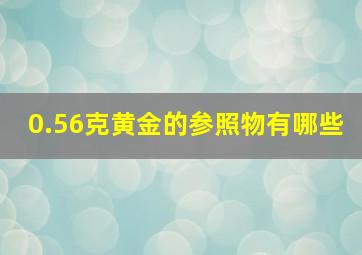 0.56克黄金的参照物有哪些